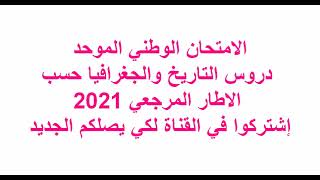 الامتحان الوطني الموحد
دروس التاريخ والجغرافيا حسب
الاطار المرجعي 2021
إشتركوا في القناة لكي يصلكم الجديد